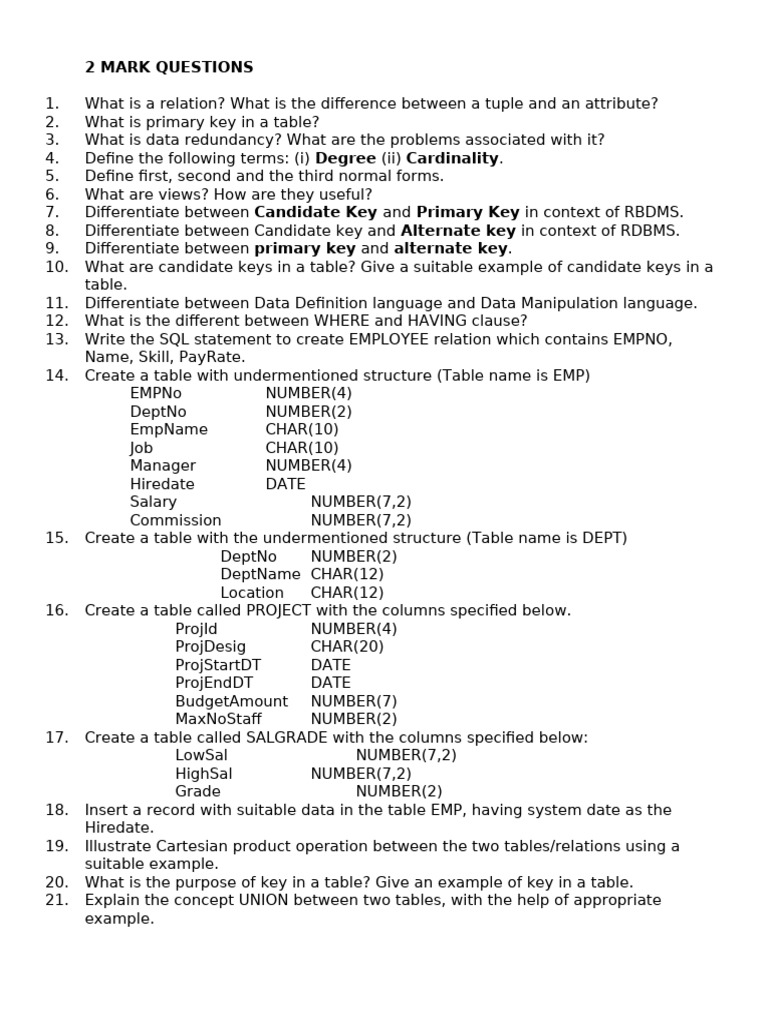 2 MARK QUESTIONS

1. What is a relation? What is the difference between a tuple and an attribute?
2. What is primary key in a table?
3. What is data redundancy? What are the problems associated with it?
4. Define the following terms: (i) Degree (ii) Cardinality.
5. Define first, second and the third normal forms.
6. What are views? How are they useful?
7. Differentiate between Candidate Key and Primary Key in context of RBDMS.
8. Differentiate between Candidate key and Alternate key in context of RDBMS.
9. Differentiate between primary key and alternate key.
10. What are candidate keys in a table? Give a suitable example of candidate keys in a table.
11. Differentiate between Data Definition language and Data Manipulation language.
12. What is the different between WHERE and HAVING clause?
13. Write the SQL statement to create EMPLOYEE relation which contains EMPNO, Name, Skill, PayRate.
14. Create a table with undermentioned structure (Table name is EMP)
EMPNo NUMBER(4)
DeptNo NUMBER(2)
EmpName CHAR(10)
Job CHAR(10)
Manager NUMBER(4)
Hiredate DATE
Salary NUMBER(7,2)
Commission NUMBER(7,2)
15. Create a table with the undermentioned structure (Table name is DEPT)
DeptNo NUMBER(2)
DeptName CHAR(12)
Location CHAR(12)
16. Create a table called PROJECT with the columns specified below.
ProjId NUMBER(4)
ProjDesig CHAR(20)
ProjStartDT DATE
ProjEndDT DATE
BudgetAmount NUMBER(7)
MaxNoStaff NUMBER(2)
17. Create a table called SALGRADE with the columns specified below:
LowSal NUMBER(7,2)
HighSal NUMBER(7,2)
Grade NUMBER(2)
18. Insert a record with suitable data in the table EMP, having system date as the Hiredate.
19. Illustrate Cartesian product operation between the two tables/relations using a suitable example.
20. What is the purpose of key in a table? Give an example of key in a table.
21. Explain the concept UNION between two tables, with the help of appropriate example.